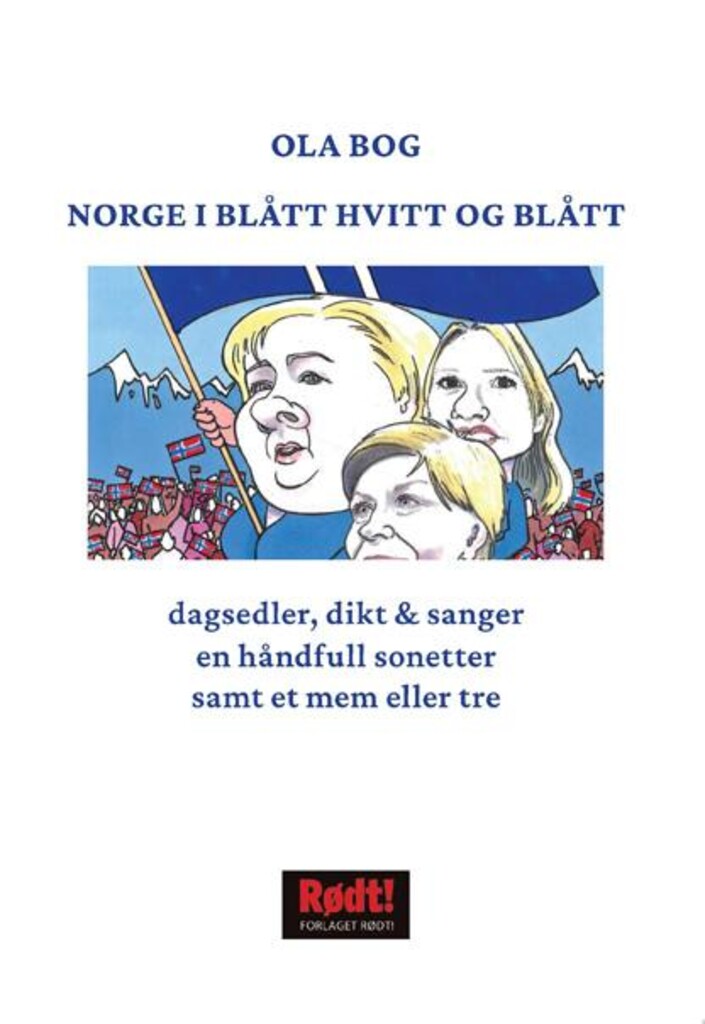 OLA BOG

NORGE I BLÅTT HVITT OG BLÅTT

dagsedler, dikt & sanger
en håndfull sonetter
samt et mem eller tre

Rødt!
FORLAGET RØDT!